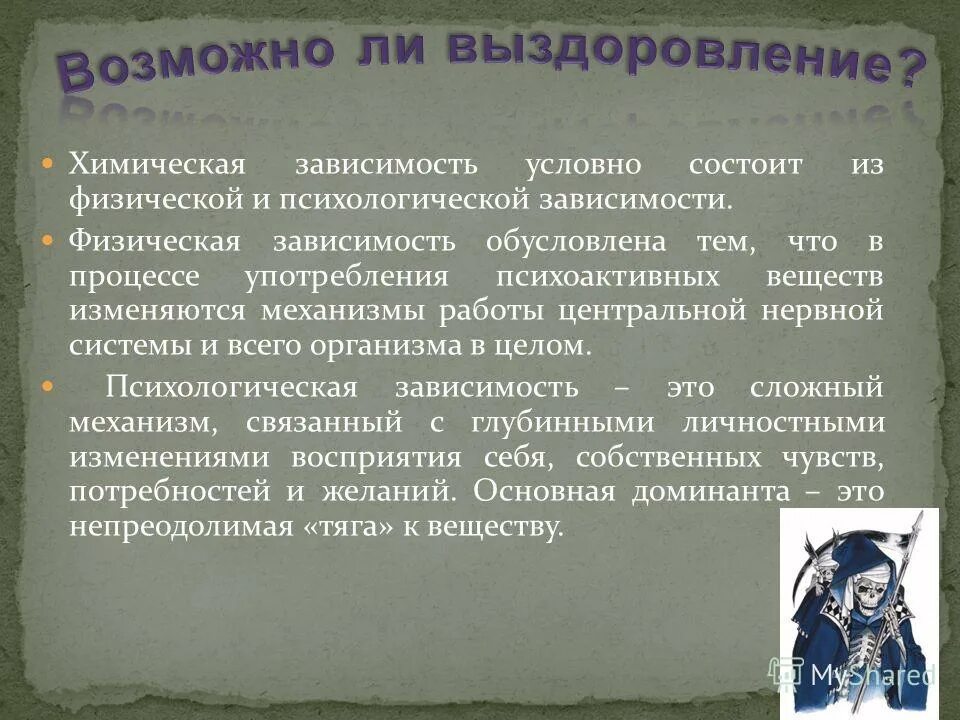 Возможно ли выздоровление?

Химическая зависимость условно состоит из физической и психологической зависимости.

Физическая зависимость обусловлена тем, что в процессе употребления психоактивных веществ изменяются механизмы работы центральной нервной системы и всего организма в целом.

Психологическая зависимость – это сложный механизм, связанный с глубинными личностными изменениями восприятия себя, собственных чувств, потребностей и желаний. Основная доминанта – это непреодолимая «тяга» к веществу.

MyShared